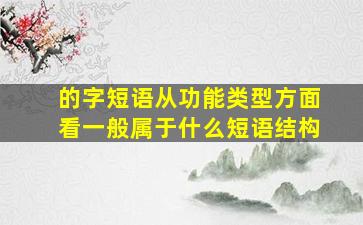 的字短语从功能类型方面看一般属于什么短语结构